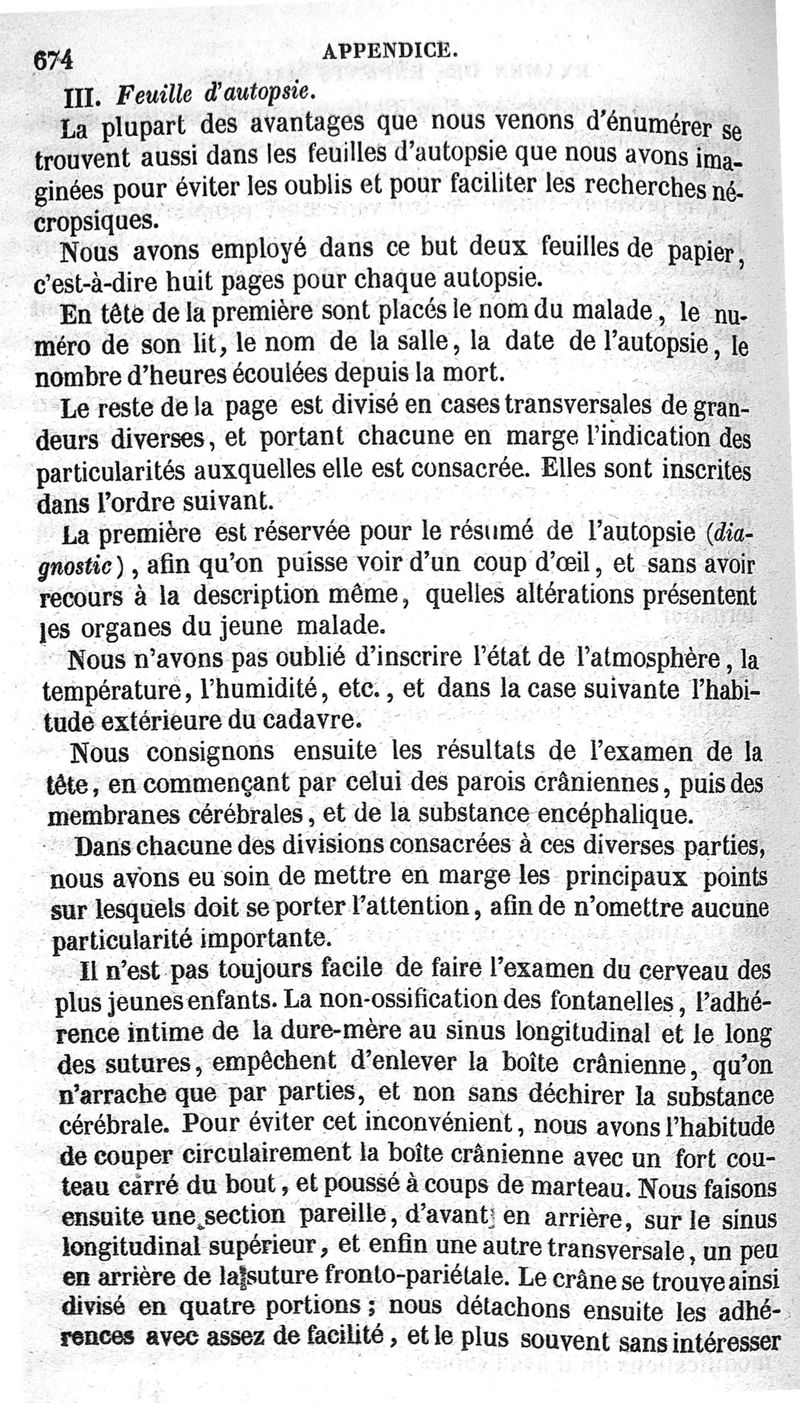 674 APPENDICE.

III. Feuille d'autopsie.

La plupart des avantages que nous venons d'énumérer se trouvent aussi dans les feuilles d'autopsie que nous avons imaginées pour éviter les oublis et pour faciliter les recherches nécropsiques.

Nous avons employé dans ce but deux feuilles de papier, c'est-à-dire huit pages pour chaque autopsie.

En tête de la première sont placés le nom du malade, le numéro de son lit, le nom de la salle, la date de l'autopsie, le nombre d'heures écoulées depuis la mort.

Le reste de la page est divisé en cases transversales de grandeurs diverses, et portant chacune en marge l'indication des particularités auxquelles elle est consacrée. Elles sont inscrites dans l'ordre suivant.

La première est réservée pour le résumé de l'autopsie (diagnostic), afin qu'on puisse voir d'un coup d'œil, et sans avoir recours à la description même, quelles altérations présentent les organes du jeune malade.

Nous n'avons pas oublié d'inscrire l'état de l'atmosphère, la température, l'humidité, etc., et dans la case suivante l'habitude extérieure du cadavre.

Nous consignons ensuite les résultats de l'examen de la tête, en commençant par celui des parois crâniennes, puis des membranes cérébrales, et de la substance encéphalique.

Dans chacune des divisions consacrées à ces diverses parties, nous avons eu soin de mettre en marge les principaux points sur lesquels doit se porter l'attention, afin de n'omettre aucune particularité importante.

Il n'est pas toujours facile de faire l'examen du cerveau des plus jeunes enfants. La non-ossification des fontanelles, l'adhérence intime de la dure-mère au sinus longitudinal et le long des sutures, empêchent d'enlever la boîte crânienne, qu'on n'arrache que par parties, et non sans déchirer la substance cérébrale. Pour éviter cet inconvénient, nous avons l'habitude de couper circulairement la boîte crânienne avec un fort couteau carré du bout, et poussé à coups de marteau. Nous faisons ensuite une section pareille, d'avant en arrière, sur le sinus longitudinal supérieur, et enfin une autre transversale, un peu en arrière de la suture fronto-pariétale. Le crâne se trouve ainsi divisé en quatre portions; nous détachons ensuite les adhérences avec assez de facilité, et le plus souvent sans intéresser